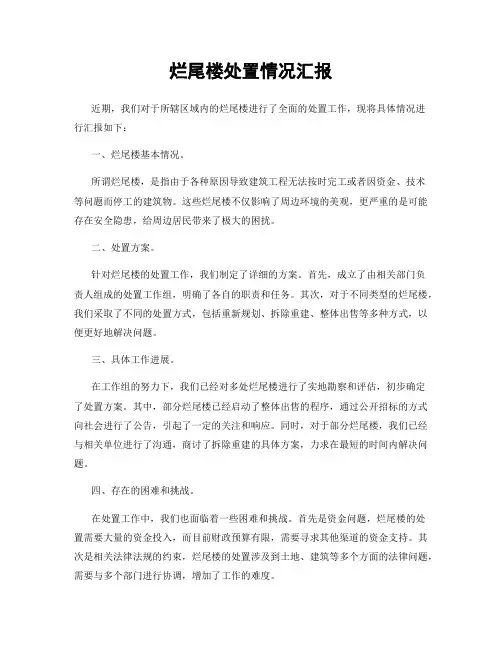 烂尾楼处置情况汇报

近期，我们对于所辖区域内的烂尾楼进行了全面的处置工作，现将具体情况进行汇报如下：

一、烂尾楼基本情况。

所谓烂尾楼，是指由于各种原因导致建筑工程无法按时完工或者因资金、技术等问题而停工的建筑物。这些烂尾楼不仅影响了周边环境的美观，更严重的是可能存在安全隐患，给周边居民带来了极大的困扰。

二、处置方案。

针对烂尾楼的处置工作，我们制定了详细的方案。首先，成立了由相关部门负责人组成的处置工作组，明确了各自的职责和任务。其次，对于不同类型的烂尾楼，我们采取了不同的处置方式，包括重新规划、拆除重建、整体出售等多种方式，以便更好地解决问题。

三、具体工作进展。

在工作组的努力下，我们已经对多处烂尾楼进行了实地勘察和评估，初步确定了处置方案。其中，部分烂尾楼已经启动了整体出售的程序，通过公开招标的方式向社会进行了公告，引起了一定的关注和响应。同时，对于部分烂尾楼，我们已经与相关单位进行了沟通，商讨了拆除重建的具体方案，力求在最短的时间内解决问题。

四、存在的困难和挑战。

在处置工作中，我们也面临着一些困难和挑战。首先是资金问题，烂尾楼的处置需要大量的资金投入，而目前财政预算有限，需要寻求其他渠道的资金支持。其次是相关法律法规的约束，烂尾楼的处置涉及到土地、建筑等多个方面的法律问题，需要与多个部门进行协调，增加了工作的难度。